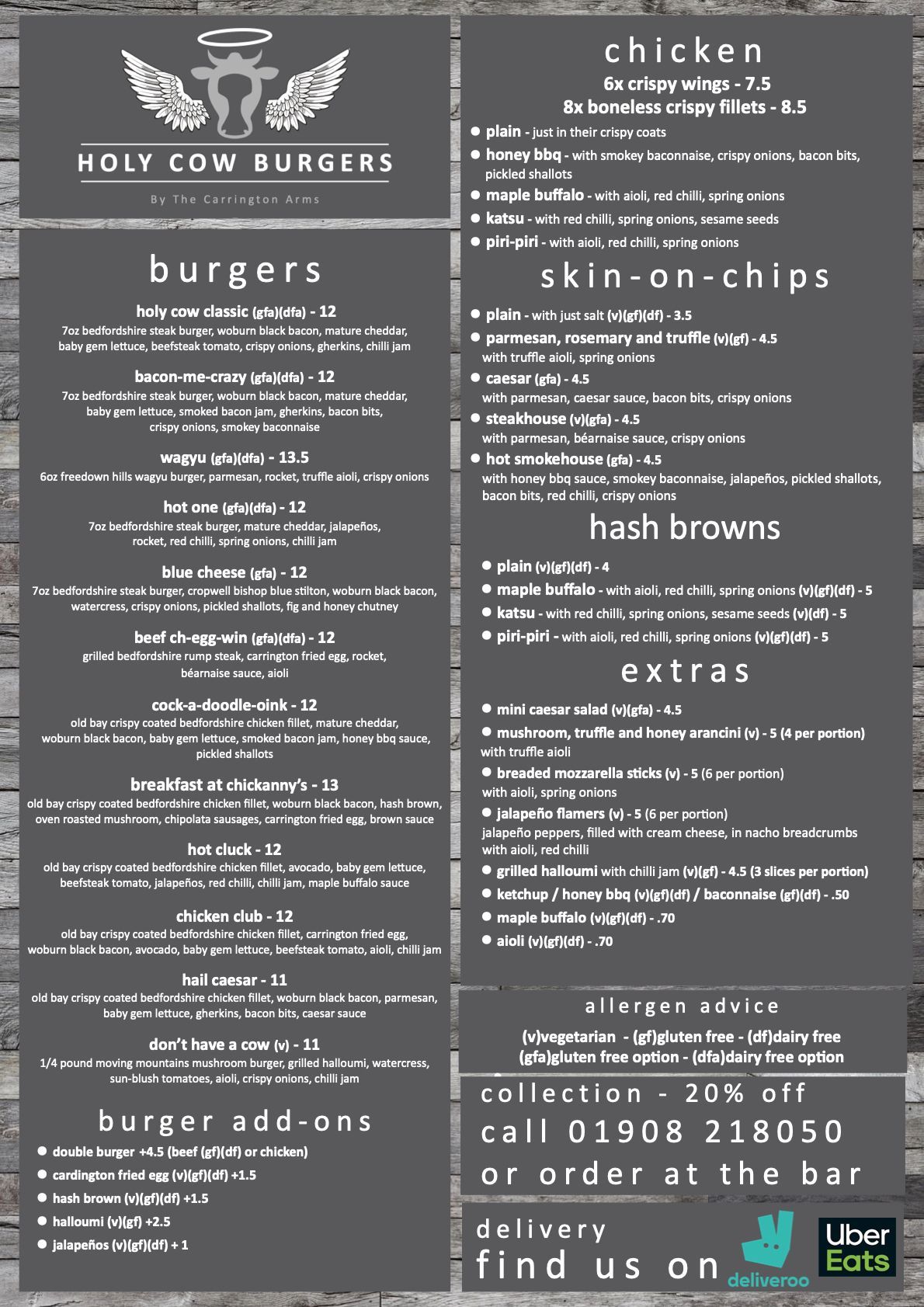 HOLY COW BURGERS

By The Carrington Arms

burgers

holy cow classic (gfa)(dfa) - 12
7oz bedfordshire steak burger, woburn black bacon, mature cheddar, baby gem lettuce, beefsteak tomato, crispy onions, gherkins, chilli jam

bacon-me-crazy (gfa)(dfa) - 12
7oz bedfordshire steak burger, woburn black bacon, mature cheddar, baby gem lettuce, smoked bacon jam, gherkins, bacon bits, crispy onions, smokey baconnaise

wagyu (gfa)(dfa) - 13.5
6oz freedown hills wagyu burger, parmesan, rocket, truffle aioli, crispy onions

hot one (gfa)(dfa) - 12
7oz bedfordshire steak burger, mature cheddar, jalapeños, rocket, red chilli, spring onions, chilli jam

blue cheese (gfa) - 12
7oz bedfordshire steak burger, cropwell bishop blue stilton, woburn black bacon, watercress, crispy onions, pickled shallots, fig and honey chutney

beef ch-egg-win (gfa)(dfa) - 12
grilled bedfordshire rump steak, carrington fried egg, rocket, béarnaise sauce, aioli

cock-a-doodle-oink - 12
old bay crispy coated bedfordshire chicken fillet, mature cheddar, woburn black bacon, baby gem lettuce, smoked bacon jam, honey bbq sauce, pickled shallots

breakfast at chickanny's - 13
old bay crispy coated bedfordshire chicken fillet, woburn black bacon, hash brown, oven roasted mushroom, chipolata sausages, carrington fried egg, brown sauce

hot cluck - 12
old bay crispy coated bedfordshire chicken fillet, avocado, baby gem lettuce, beefsteak tomato, jalapeños, red chilli, chilli jam, maple buffalo sauce

chicken club - 12
old bay crispy coated bedfordshire chicken fillet, carrington fried egg, woburn black bacon, avocado, baby gem lettuce, beefsteak tomato, aioli, chilli jam

hail caesar - 11
old bay crispy coated bedfordshire chicken fillet, woburn black bacon, parmesan, baby gem lettuce, gherkins, bacon bits, caesar sauce

don't have a cow (v) - 11
1/4 pound moving mountains mushroom burger, grilled halloumi, watercress, sun-blush tomatoes, aioli, crispy onions, chilli jam

burger add-ons
• double burger +4.5 (beef (gf)(df) or chicken)
• cardington fried egg (v)(gf)(df) +1.5
• hash brown (v)(gf)(df) +1.5
• halloumi (v)(gf) +2.5
• jalapeños (v)(gf)(df) + 1

chicken
6x crispy wings - 7.5
8x boneless crispy fillets - 8.5
• plain - just in their crispy coats
• honey bbq - with smokey baconnaise, crispy onions, bacon bits, pickled shallots
• maple buffalo - with aioli, red chilli, spring onions
• katsu - with red chilli, spring onions, sesame seeds
• piri-piri - with aioli, red chilli, spring onions

skin-on-chips
• plain - with just salt (v)(gf)(df) - 3.5
• parmesan, rosemary and truffle (v)(gf) - 4.5 with truffle aioli, spring onions
• caesar (gfa) - 4.5 with parmesan, caesar sauce, bacon bits, crispy onions
• steakhouse (v)(gfa) - 4.5 with parmesan, béarnaise sauce, crispy onions
• hot smokehouse (gfa) - 4.5 with honey bbq sauce, smokey baconnaise, jalapeños, pickled shallots, bacon bits, red chilli, crispy onions

hash browns
• plain (v)(gf)(df) - 4
• maple buffalo - with aioli, red chilli, spring onions (v)(gf)(df) - 5
• katsu - with red chilli, spring onions, sesame seeds (v)(df) - 5
• piri-piri - with aioli, red chilli, spring onions (v)(gf)(df) - 5

extras
• mini caesar salad (v)(gfa) - 4.5
• mushroom, truffle and honey arancini (v) - 5 (4 per portion) with truffle aioli
• breaded mozzarella sticks (v) - 5 (6 per portion) with aioli, spring onions
• jalapeño flamers (v) - 5 (6 per portion) jalapeño peppers, filled with cream cheese, in nacho breadcrumbs with aioli, red chilli
• grilled halloumi with chilli jam (v)(gf) - 4.5 (3 slices per portion)
• ketchup / honey bbq (v)(gf)(df) / baconnaise (gf)(df) - .50
• maple buffalo (v)(gf)(df) - .70
• aioli (v)(gf)(df) - .70

allergen advice
(v)vegetarian - (gf)gluten free - (df)dairy free
(gfa)gluten free option - (dfa)dairy free option

collection - 20% off
call 01908 218050
or order at the bar

delivery
find us on
deliveroo
Uber Eats